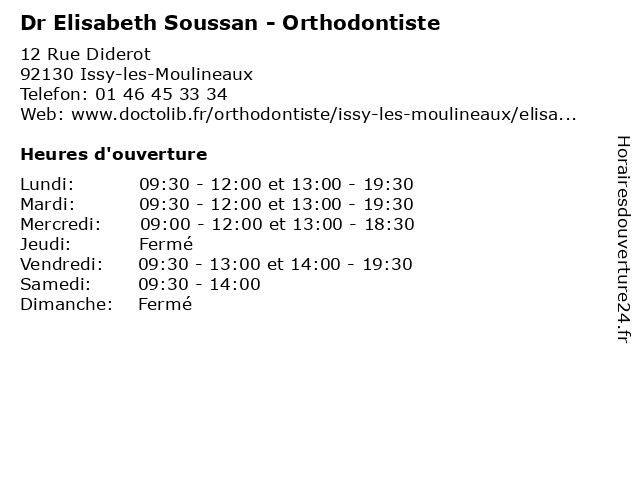 Dr Elisabeth Soussan - Orthodontiste

12 Rue Diderot
92130 Issy-les-Moulineaux
Telefon: 01 46 45 33 34
Web: www.doctolib.fr/orthodontiste/issy-les-moulineaux/elisa...

Heures d'ouverture

| | |
|---|---|
| Lundi: | 09:30 - 12:00 et 13:00 - 19:30 |
| Mardi: | 09:30 - 12:00 et 13:00 - 19:30 |
| Mercredi: | 09:00 - 12:00 et 13:00 - 18:30 |
| Jeudi: | Fermé |
| Vendredi: | 09:30 - 13:00 et 14:00 - 19:30 |
| Samedi: | 09:30 - 14:00 |
| Dimanche: | Fermé |

Horairesdouverture24.fr